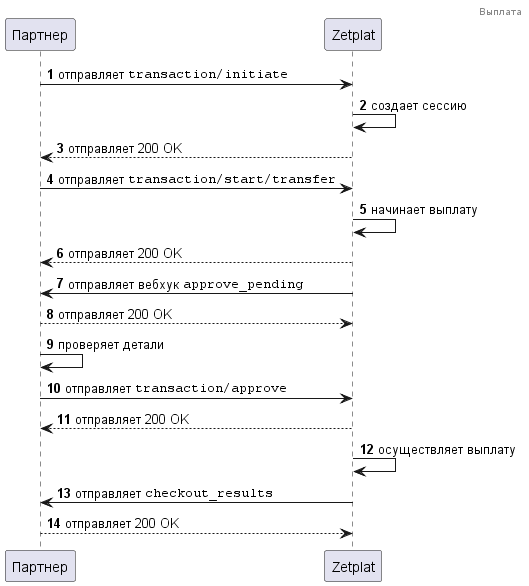 Выплата

Партнер

Zetplat

1 отправляет transaction/initiate

2 создает сессию

3 отправляет 200 OK

4 отправляет transaction/start/transfer

5 начинает выплату

6 отправляет 200 OK

7 отправляет вебхук approve_pending

8 отправляет 200 OK

9 проверяет детали

10 отправляет transaction/approve

11 отправляет 200 OK

12 осуществляет выплату

13 отправляет checkout_results

14 отправляет 200 OK

Партнер

Zetplat